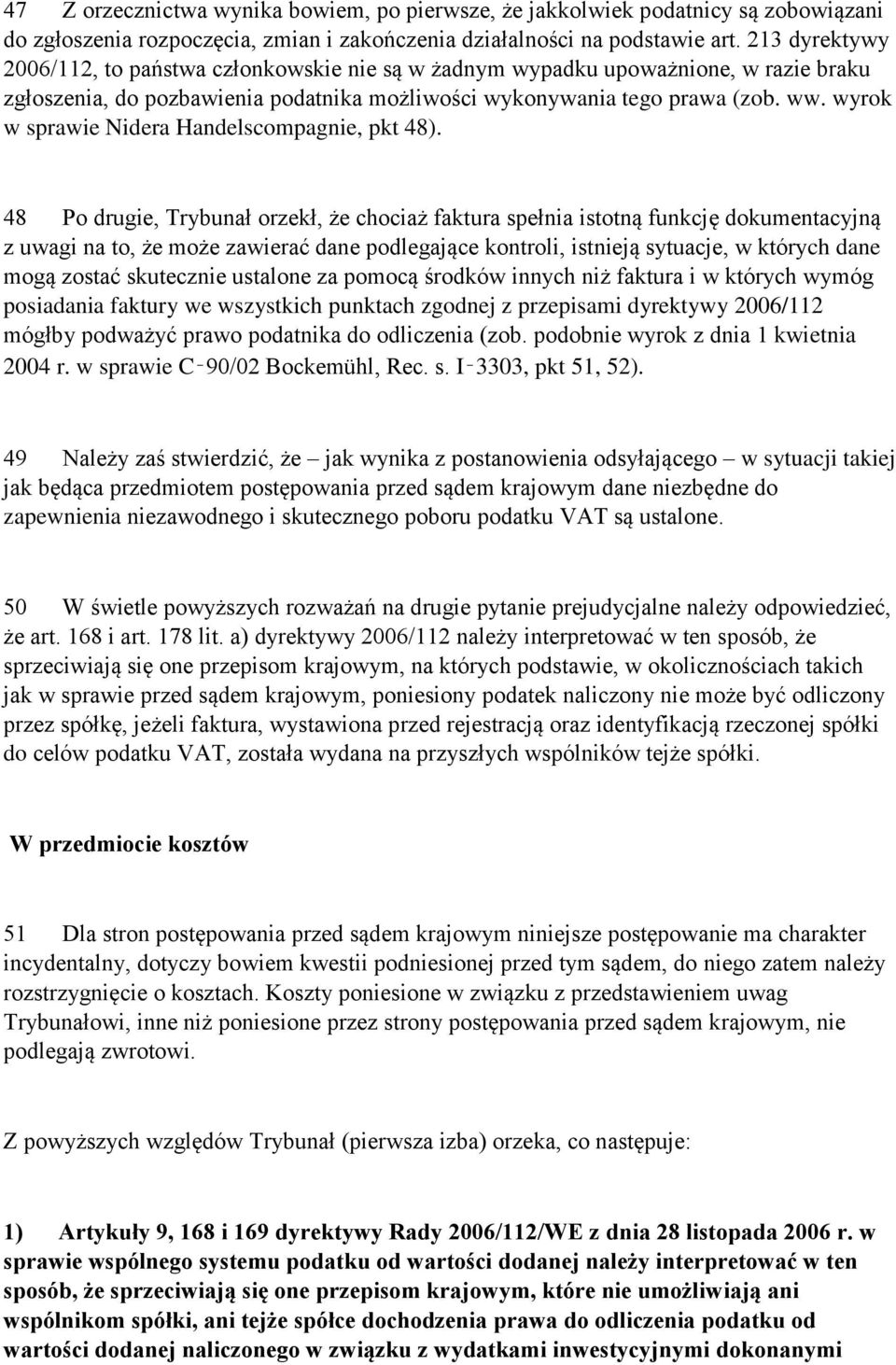 47 Z orzecznictwa wynika bowiem, po pierwsze, że jakkolwiek podatnicy są zobowiązani do zgłoszenia rozpoczęcia, zmian i zakończenia działalności na podstawie art. 213 dyrektywy 2006/112, to państwa członkowskie nie są w żadnym wypadku upoważnione, w razie braku zgłoszenia, do pozbawienia podatnika możliwości wykonywania tego prawa (zob. ww. wyrok w sprawie Nidera Handelscompagnie, pkt 48).

48 Po drugie, Trybunał orzekł, że chociaż faktura spełnia istotną funkcję dokumentacyjną z uwagi na to, że może zawierać dane podlegające kontroli, istnieją sytuacje, w których dane mogą zostać skutecznie ustalone za pomocą środków innych niż faktura i w których wymóg posiadania faktury we wszystkich punktach zgodnej z przepisami dyrektywy 2006/112 mógłby podważyć prawo podatnika do odliczenia (zob. podobnie wyrok z dnia 1 kwietnia 2004 r. w sprawie C‑90/02 Bockemühl, Rec. s. I‑3303, pkt 51, 52).

49 Należy zaś stwierdzić, że – jak wynika z postanowienia odsyłającego – w sytuacji takiej jak będąca przedmiotem postępowania przed sądem krajowym dane niezbędne do zapewnienia niezawodnego i skutecznego poboru podatku VAT są ustalone.

50 W świetle powyższych rozważań na drugie pytanie prejudycjalne należy odpowiedzieć, że art. 168 i art. 178 lit. a) dyrektywy 2006/112 należy interpretować w ten sposób, że sprzeciwiają się one przepisom krajowym, na których podstawie, w okolicznościach takich jak w sprawie przed sądem krajowym, poniesiony podatek naliczony nie może być odliczony przez spółkę, jeżeli faktura, wystawiona przed rejestracją oraz identyfikacją rzeczonej spółki do celów podatku VAT, została wydana na przyszłych wspólników tejże spółki.

W przedmiocie kosztów

51 Dla stron postępowania przed sądem krajowym niniejsze postępowanie ma charakter incydentalny, dotyczy bowiem kwestii podniesionej przed tym sądem, do niego zatem należy rozstrzygnięcie o kosztach. Koszty poniesione w związku z przedstawieniem uwag Trybunałowi, inne niż poniesione przez strony postępowania przed sądem krajowym, nie podlegają zwrotowi.

Z powyższych względów Trybunał (pierwsza izba) orzeka, co następuje:

1) Artykuły 9, 168 i 169 dyrektywy Rady 2006/112/WE z dnia 28 listopada 2006 r. w sprawie wspólnego systemu podatku od wartości dodanej należy interpretować w ten sposób, że sprzeciwiają się one przepisom krajowym, które nie umożliwiają ani wspólnikom spółki, ani tejże spółce dochodzenia prawa do odliczenia podatku od wartości dodanej naliczonego w związku z wydatkami inwestycyjnymi dokonanymi